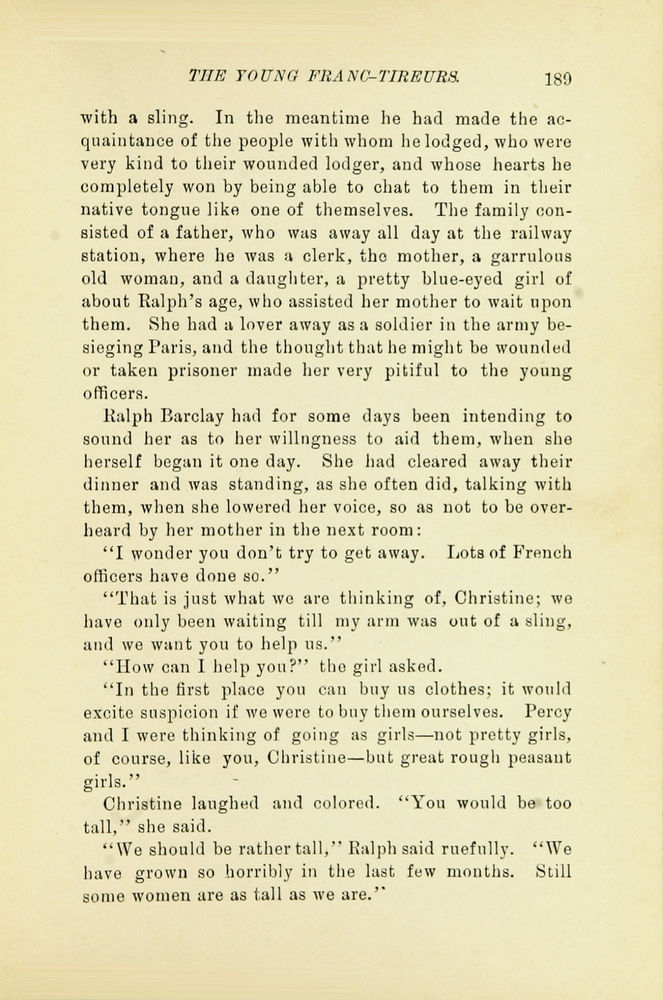 THE YOUNG FRANC-TIREURS. 189

with a sling. In the meantime he had made the acquaintance of the people with whom he lodged, who were very kind to their wounded lodger, and whose hearts he completely won by being able to chat to them in their native tongue like one of themselves. The family consisted of a father, who was away all day at the railway station, where he was a clerk, the mother, a garrulous old woman, and a daughter, a pretty blue-eyed girl of about Ralph's age, who assisted her mother to wait upon them. She had a lover away as a soldier in the army besieging Paris, and the thought that he might be wounded or taken prisoner made her very pitiful to the young officers.

Ralph Barclay had for some days been intending to sound her as to her willngness to aid them, when she herself began it one day. She had cleared away their dinner and was standing, as she often did, talking with them, when she lowered her voice, so as not to be overheard by her mother in the next room:

"I wonder you don't try to get away. Lots of French officers have done so."

"That is just what we are thinking of, Christine; we have only been waiting till my arm was out of a sling, and we want you to help us."

"How can I help you?" the girl asked.

"In the first place you can buy us clothes; it would excite suspicion if we were to buy them ourselves. Percy and I were thinking of going as girls—not pretty girls, of course, like you, Christine—but great rough peasant girls."

Christine laughed and colored. "You would be too tall," she said.

"We should be rather tall," Ralph said ruefully. "We have grown so horribly in the last few months. Still some women are as tall as we are."